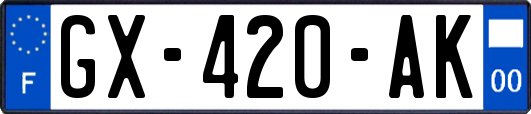 F
GX-420-AK
00